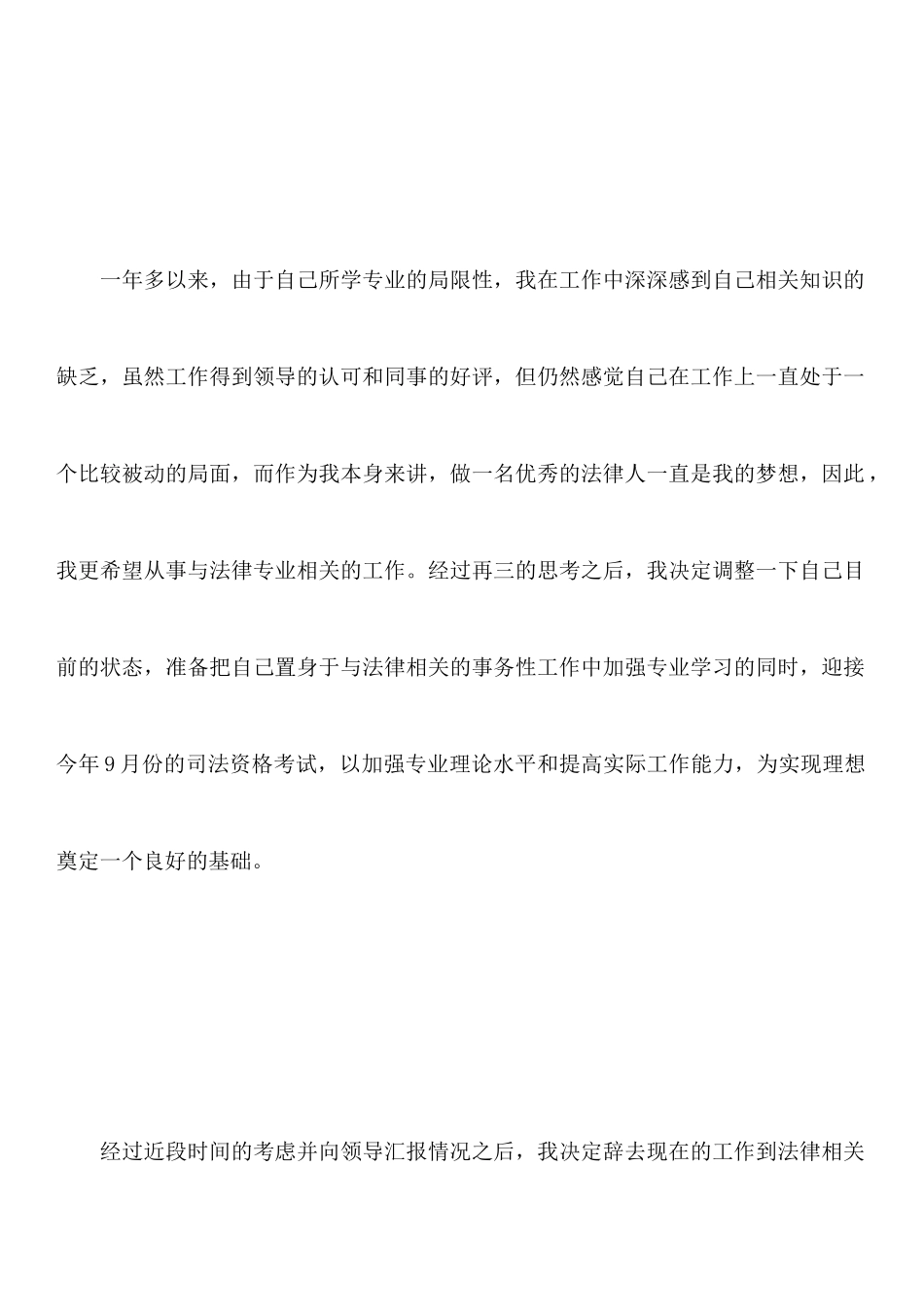 一年多以来，由于自己所学专业的局限性，我在工作中深深感到自己相关知识的缺乏，虽然工作得到领导的认可和同事的好评，但仍然感觉自己在工作上一直处于一个比较被动的局面，而作为我本身来讲，做一名优秀的法律人一直是我的梦想，因此，我更希望从事与法律专业相关的工作。经过再三的思考之后，我决定调整一下自己目前的状态，准备把自己置身于与法律相关的事务性工作中加强专业学习的同时，迎接今年9月份的司法资格考试，以加强专业理论水平和提高实际工作能力，为实现理想奠定一个良好的基础。

经过近段时间的考虑并向领导汇报情况之后，我决定辞去现在的工作到法律相关